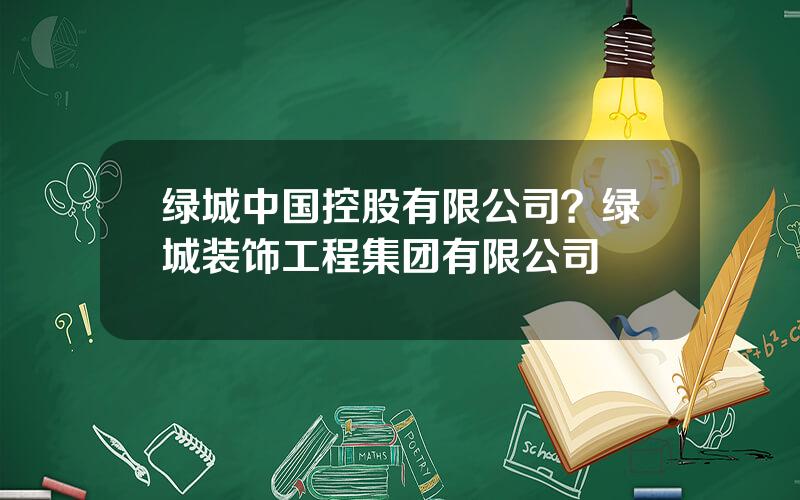 绿城中国控股有限公司？绿城装饰工程集团有限公司

?!

?!

$a^2+b^2=c^2$

MATHS

POETRY

school